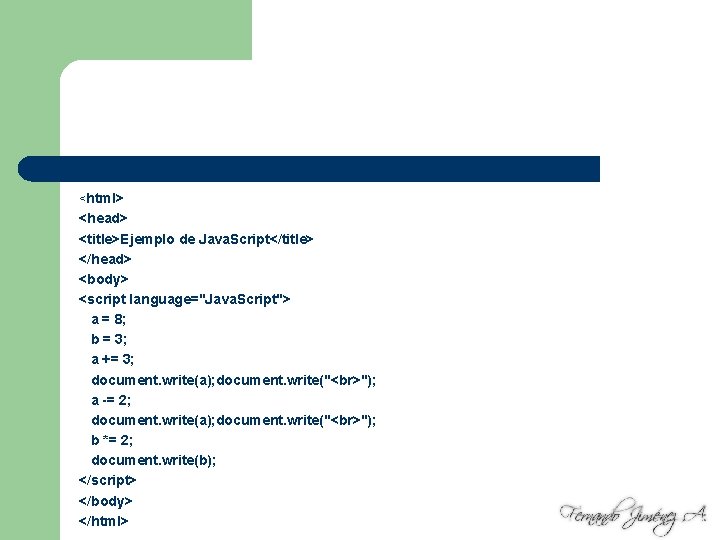 <html>
<head>
<title>Ejemplo de JavaScript</title>
</head>
<body>
<script language="JavaScript">
a = 8;
b = 3;
a += 3;
document.write(a);document.write("<br>");
a -= 2;
document.write(a);document.write("<br>");
b *= 2;
document.write(b);
</script>
</body>
</html>

Fernando Jiménez A.